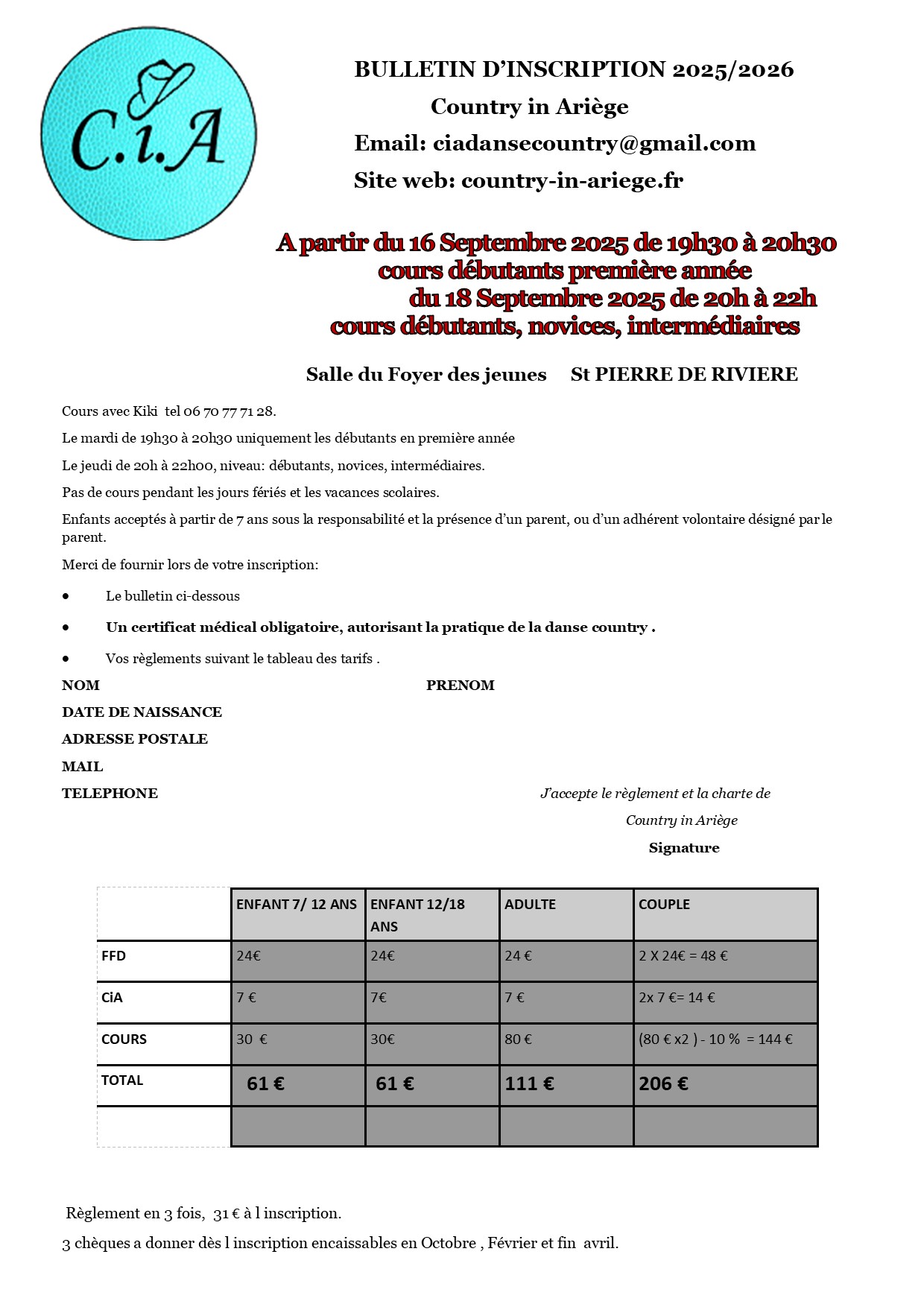 C.i.A

BULLETIN D'INSCRIPTION 2025/2026
Country in Ariège
Email: ciadansecountry@gmail.com
Site web: country-in-ariege.fr

A partir du 16 Septembre 2025 de 19h30 à 20h30
cours débutants première année
du 18 Septembre 2025 de 20h à 22h
cours débutants, novices, intermédiaires

Salle du Foyer des jeunes St PIERRE DE RIVIERE

Cours avec Kiki tel 06 70 77 71 28.

Le mardi de 19h30 à 20h30 uniquement les débutants en première année

Le jeudi de 20h à 22h00, niveau: débutants, novices, intermédiaires.

Pas de cours pendant les jours fériés et les vacances scolaires.

Enfants acceptés à partir de 7 ans sous la responsabilité et la présence d'un parent, ou d'un adhérent volontaire désigné par le parent.

Merci de fournir lors de votre inscription:

• Le bulletin ci-dessous
• Un certificat médical obligatoire, autorisant la pratique de la danse country .
• Vos règlements suivant le tableau des tarifs .

NOM PRENOM
DATE DE NAISSANCE
ADRESSE POSTALE
MAIL
TELEPHONE

J'accepte le règlement et la charte de
Country in Ariège
Signature

| | ENFANT 7/ 12 ANS | ENFANT 12/18 ANS | ADULTE | COUPLE |
|---|---|---|---|---|
| FFD | 24€ | 24€ | 24 € | 2 X 24€ = 48 € |
| CiA | 7 € | 7€ | 7 € | 2x 7 €= 14 € |
| COURS | 30 € | 30€ | 80 € | (80 € x2 ) - 10 % = 144 € |
| TOTAL | 61 € | 61 € | 111 € | 206 € |
| | | | | |

Règlement en 3 fois, 31 € à l inscription.

3 chèques a donner dès l inscription encaissables en Octobre , Février et fin avril.